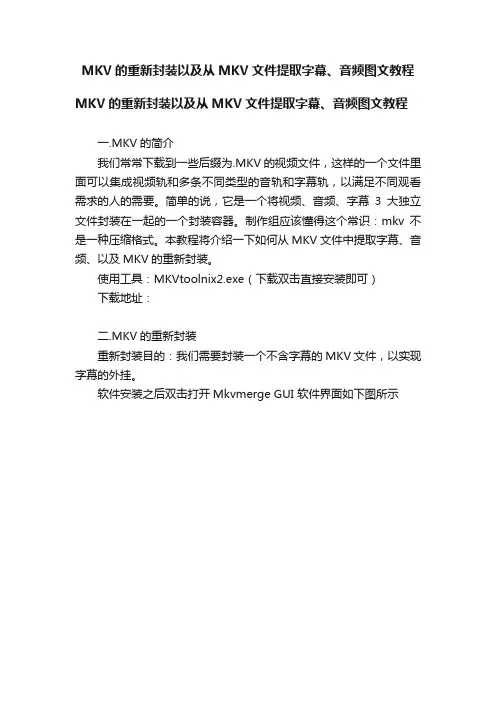 MKV 的重新封装以及从 MKV 文件提取字幕、音频图文教程

MKV 的重新封装以及从 MKV 文件提取字幕、音频图文教程

一.MKV 的简介

我们常常下载到一些后缀为.MKV 的视频文件，这样的一个文件里面可以集成视频轨和多条不同类型的音轨和字幕轨，以满足不同观看需求的人的需要。简单的说，它是一个将视频、音频、字幕 3 大独立文件封装在一起的一个封装容器。制作组应该懂得这个常识：mkv 不是一种压缩格式。本教程将介绍一下如何从 MKV 文件中提取字幕、音频、以及 MKV 的重新封装。

使用工具：MKVtoolnix2.exe（下载双击直接安装即可）

下载地址：

二.MKV 的重新封装

重新封装目的：我们需要封装一个不含字幕的 MKV 文件，以实现字幕的外挂。

软件安装之后双击打开 Mkvmerge GUI 软件界面如下图所示